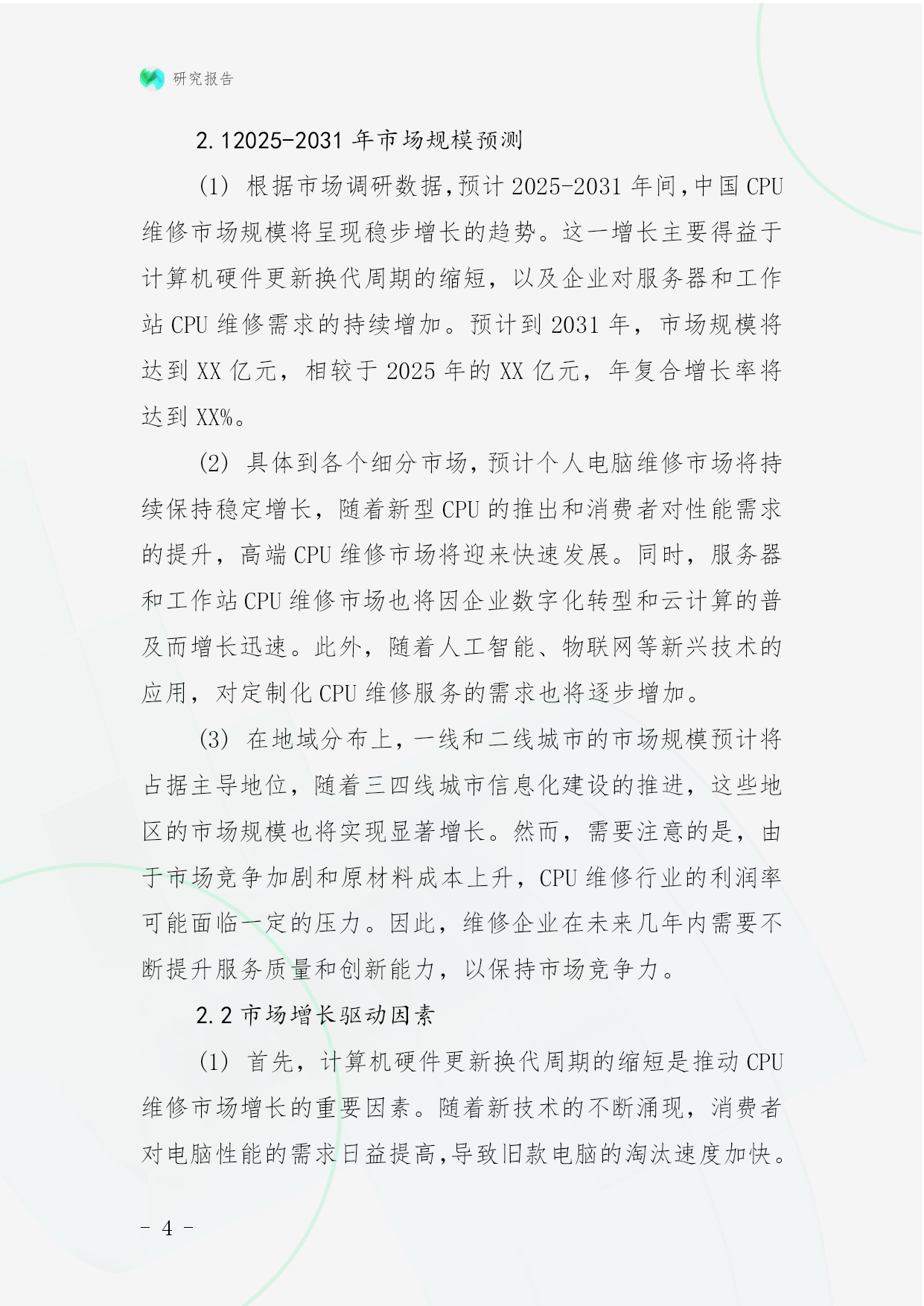 研究报告

2.12025-2031 年市场规模预测

(1) 根据市场调研数据,预计 2025-2031 年间,中国 CPU 维修市场规模将呈现稳步增长的趋势。这一增长主要得益于计算机硬件更新换代周期的缩短,以及企业对服务器和工作站 CPU 维修需求的持续增加。预计到 2031 年,市场规模将达到 XX 亿元,相较于 2025 年的 XX 亿元,年复合增长率将达到 XX%。

(2) 具体到各个细分市场,预计个人电脑维修市场将持续保持稳定增长,随着新型 CPU 的推出和消费者对性能需求的提升,高端 CPU 维修市场将迎来快速发展。同时,服务器和工作站 CPU 维修市场也将因企业数字化转型和云计算的普及而增长迅速。此外,随着人工智能、物联网等新兴技术的应用,对定制化 CPU 维修服务的需求也将逐步增加。

(3) 在地域分布上,一线和二线城市的市场规模预计将占据主导地位,随着三四线城市信息化建设的推进,这些地区的市场规模也将实现显著增长。然而,需要注意的是,由于市场竞争加剧和原材料成本上升,CPU 维修行业的利润率可能面临一定的压力。因此,维修企业在未来几年内需要不断提升服务质量和创新能力,以保持市场竞争力。

2.2 市场增长驱动因素

(1) 首先,计算机硬件更新换代周期的缩短是推动 CPU 维修市场增长的重要因素。随着新技术的不断涌现,消费者对电脑性能的需求日益提高,导致旧款电脑的淘汰速度加快。

- 4 -